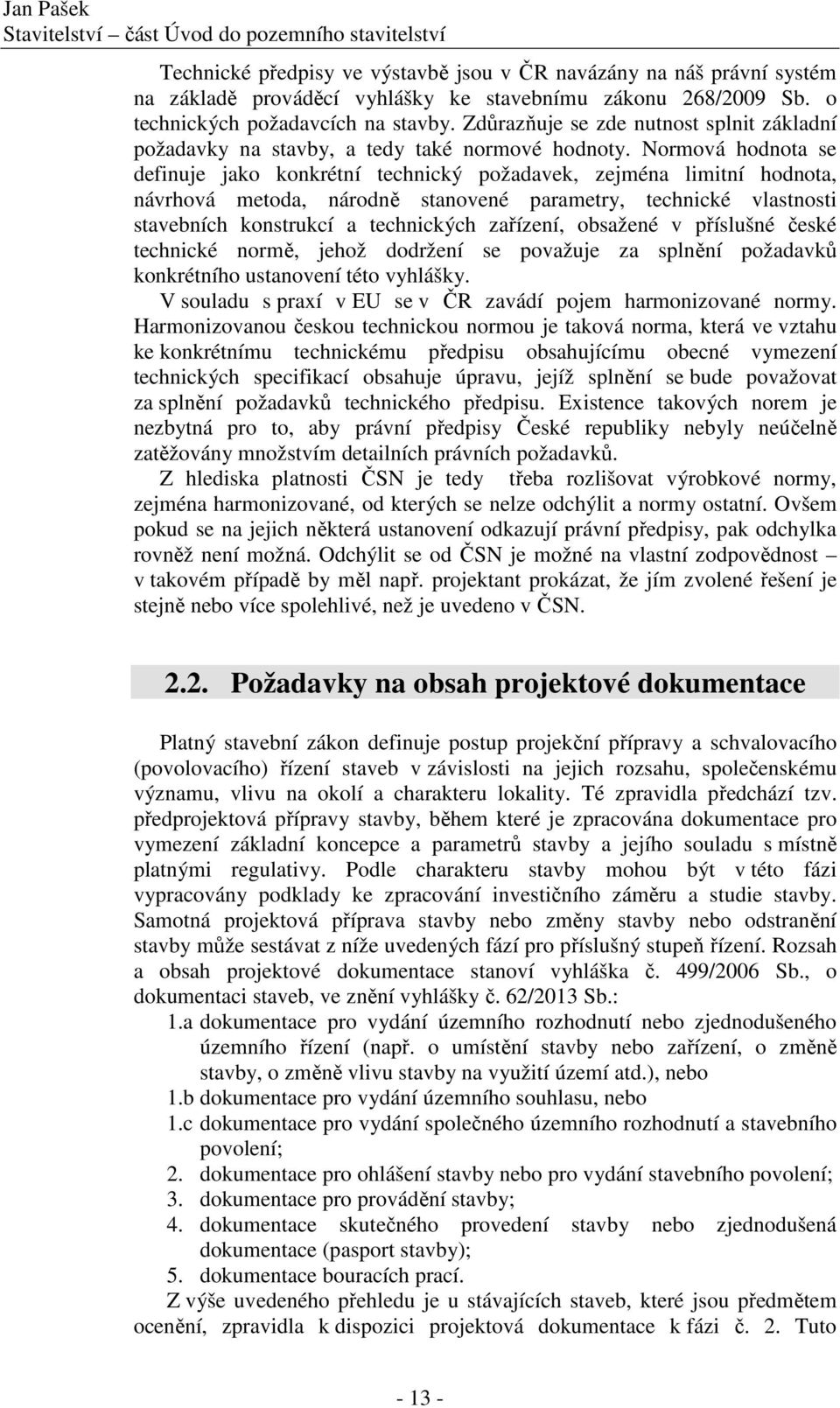 Jan Pašek
Stavitelství – část Úvod do pozemního stavitelství

Technické předpisy ve výstavbě jsou v ČR navázány na náš právní systém na základě prováděcí vyhlášky ke stavebnímu zákonu 268/2009 Sb. o technických požadavcích na stavby. Zdůrazňuje se zde nutnost splnit základní požadavky na stavby, a tedy také normové hodnoty. Normová hodnota se definuje jako konkrétní technický požadavek, zejména limitní hodnota, návrhová metoda, národně stanovené parametry, technické vlastnosti stavebních konstrukcí a technických zařízení, obsažené v příslušné české technické normě, jehož dodržení se považuje za splnění požadavků konkrétního ustanovení této vyhlášky.

V souladu s praxí v EU se v ČR zavádí pojem harmonizované normy. Harmonizovanou českou technickou normou je taková norma, která ve vztahu ke konkrétnímu technickému předpisu obsahujícímu obecné vymezení technických specifikací obsahuje úpravu, jejíž splnění se bude považovat za splnění požadavků technického předpisu. Existence takových norem je nezbytná pro to, aby právní předpisy České republiky nebyly neúčelně zatěžovány množstvím detailních právních požadavků.

Z hlediska platnosti ČSN je tedy třeba rozlišovat výrobkové normy, zejména harmonizované, od kterých se nelze odchýlit a normy ostatní. Ovšem pokud se na jejich některá ustanovení odkazují právní předpisy, pak odchylka rovněž není možná. Odchýlit se od ČSN je možné na vlastní zodpovědnost – v takovém případě by měl např. projektant prokázat, že jím zvolené řešení je stejně nebo více spolehlivé, než je uvedeno v ČSN.

2.2. Požadavky na obsah projektové dokumentace

Platný stavební zákon definuje postup projekční přípravy a schvalovacího (povolovacího) řízení staveb v závislosti na jejich rozsahu, společenskému významu, vlivu na okolí a charakteru lokality. Té zpravidla předchází tzv. předprojektová přípravy stavby, během které je zpracována dokumentace pro vymezení základní koncepce a parametrů stavby a jejího souladu s místně platnými regulativy. Podle charakteru stavby mohou být v této fázi vypracovány podklady ke zpracování investičního záměru a studie stavby. Samotná projektová příprava stavby nebo změny stavby nebo odstranění stavby může sestávat z níže uvedených fází pro příslušný stupeň řízení. Rozsah a obsah projektové dokumentace stanoví vyhláška č. 499/2006 Sb., o dokumentaci staveb, ve znění vyhlášky č. 62/2013 Sb.:

1.a dokumentace pro vydání územního rozhodnutí nebo zjednodušeného územního řízení (např. o umístění stavby nebo zařízení, o změně stavby, o změně vlivu stavby na využití území atd.), nebo
1.b dokumentace pro vydání územního souhlasu, nebo
1.c dokumentace pro vydání společného územního rozhodnutí a stavebního povolení;
2. dokumentace pro ohlášení stavby nebo pro vydání stavebního povolení;
3. dokumentace pro provádění stavby;
4. dokumentace skutečného provedení stavby nebo zjednodušená dokumentace (pasport stavby);
5. dokumentace bouracích prací.

Z výše uvedeného přehledu je u stávajících staveb, které jsou předmětem ocenění, zpravidla k dispozici projektová dokumentace k fázi č. 2. Tuto

- 13 -